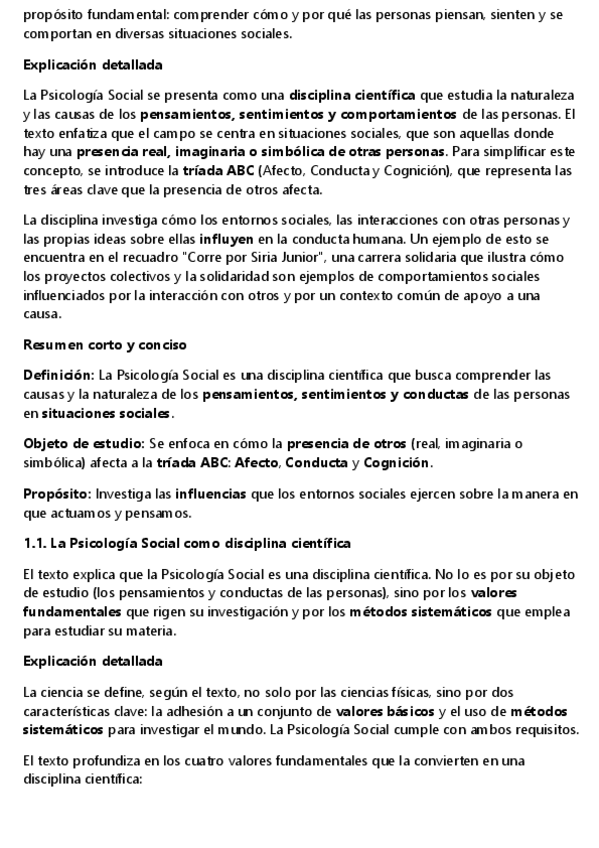 propósito fundamental: comprender cómo y por qué las personas piensan, sienten y se comportan en diversas situaciones sociales.

Explicación detallada

La Psicología Social se presenta como una disciplina científica que estudia la naturaleza y las causas de los pensamientos, sentimientos y comportamientos de las personas. El texto enfatiza que el campo se centra en situaciones sociales, que son aquellas donde hay una presencia real, imaginaria o simbólica de otras personas. Para simplificar este concepto, se introduce la tríada ABC (Afecto, Conducta y Cognición), que representa las tres áreas clave que la presencia de otros afecta.

La disciplina investiga cómo los entornos sociales, las interacciones con otras personas y las propias ideas sobre ellas influyen en la conducta humana. Un ejemplo de esto se encuentra en el recuadro "Corre por Siria Junior", una carrera solidaria que ilustra cómo los proyectos colectivos y la solidaridad son ejemplos de comportamientos sociales influenciados por la interacción con otros y por un contexto común de apoyo a una causa.

Resumen corto y conciso

Definición: La Psicología Social es una disciplina científica que busca comprender las causas y la naturaleza de los pensamientos, sentimientos y conductas de las personas en situaciones sociales.

Objeto de estudio: Se enfoca en cómo la presencia de otros (real, imaginaria o simbólica) afecta a la tríada ABC: Afecto, Conducta y Cognición.

Propósito: Investiga las influencias que los entornos sociales ejercen sobre la manera en que actuamos y pensamos.

1.1. La Psicología Social como disciplina científica

El texto explica que la Psicología Social es una disciplina científica. No lo es por su objeto de estudio (los pensamientos y conductas de las personas), sino por los valores fundamentales que rigen su investigación y por los métodos sistemáticos que emplea para estudiar su materia.

Explicación detallada

La ciencia se define, según el texto, no solo por las ciencias físicas, sino por dos características clave: la adhesión a un conjunto de valores básicos y el uso de métodos sistemáticos para investigar el mundo. La Psicología Social cumple con ambos requisitos.

El texto profundiza en los cuatro valores fundamentales que la convierten en una disciplina científica: